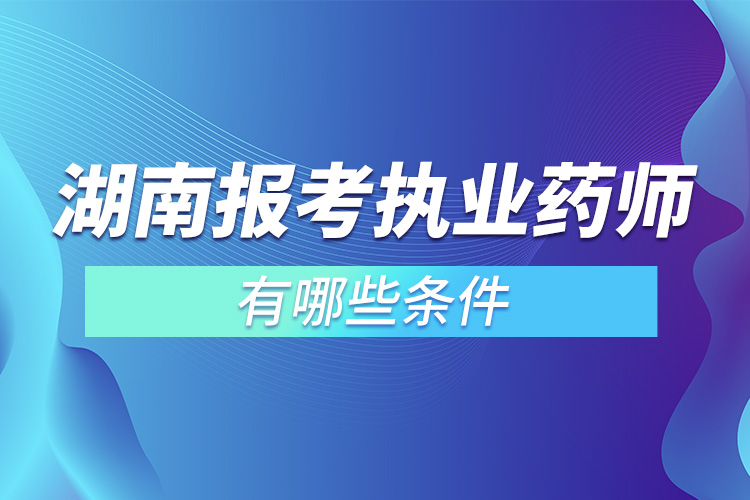 湖南报考执业药师

有哪些条件